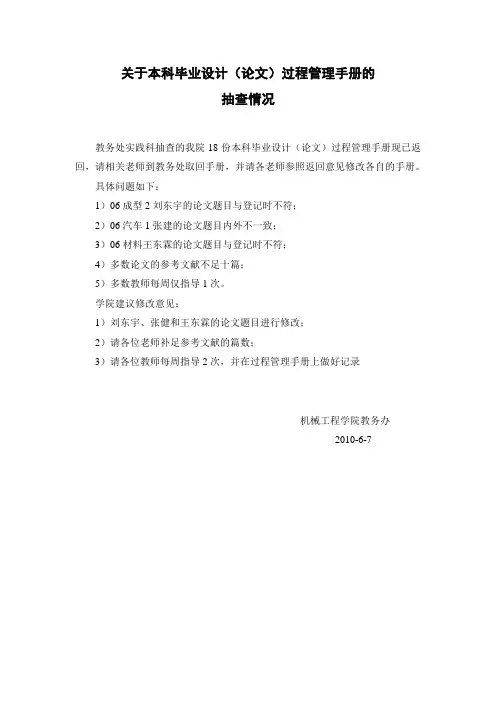 关于本科毕业设计（论文）过程管理手册的
抽查情况

教务处实践科抽查的我院 18 份本科毕业设计（论文）过程管理手册现已返回，请相关老师到教务处取回手册，并请各老师参照返回意见修改各自的手册。

具体问题如下：

1）06 成型 2 刘东宇的论文题目与登记时不符；

2）06 汽车 1 张建的论文题目内外不一致；

3）06 材料王东霖的论文题目与登记时不符；

4）多数论文的参考文献不足十篇；

5）多数教师每周仅指导 1 次。

学院建议修改意见：

1）刘东宇、张健和王东霖的论文题目进行修改；

2）请各位老师补足参考文献的篇数；

3）请各位教师每周指导 2 次，并在过程管理手册上做好记录

机械工程学院教务办
2010-6-7